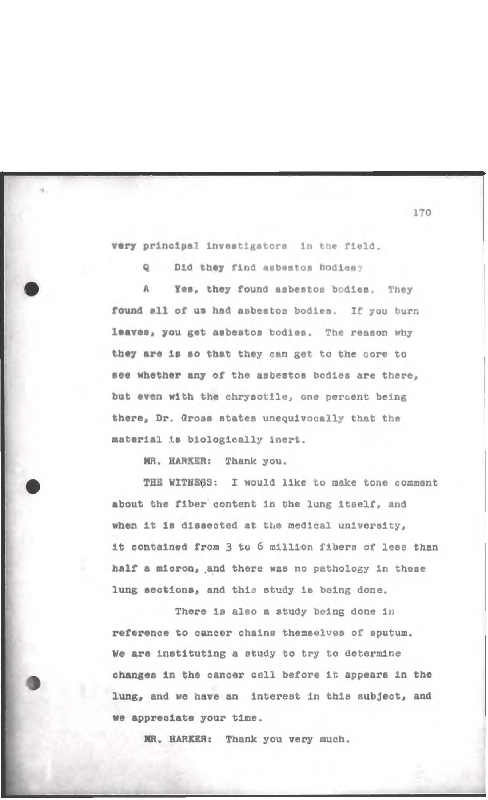 170

very principal investigators in the field.

Q Did they find asbestos bodies?

A Yes, they found asbestos bodies. They found all of us had asbestos bodies. If you burn leaves, you get asbestos bodies. The reason why they are is so that they can get to the core to see whether any of the asbestos bodies are there, but even with the chrysotile, one percent being there, Dr. Gross states unequivocally that the material is biologically inert.

MR. HARKER: Thank you.

THE WITNESS: I would like to make tone comment about the fiber content in the lung itself, and when it is dissected at the medical university, it contained from 3 to 6 million fibers of less than half a micron, and there was no pathology in these lung sections, and this study is being done.

There is also a study being done in reference to cancer chains themselves of sputum. We are instituting a study to try to determine changes in the cancer cell before it appears in the lung, and we have an interest in this subject, and we appreciate your time.

MR. HARKER: Thank you very much.